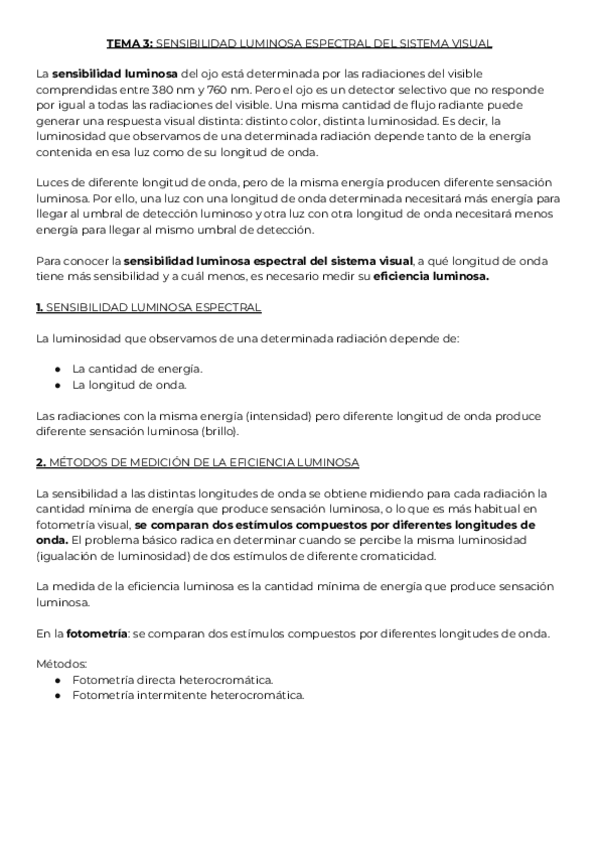 TEMA 3: SENSIBILIDAD LUMINOSA ESPECTRAL DEL SISTEMA VISUAL

La sensibilidad luminosa del ojo está determinada por las radiaciones del visible comprendidas entre 380 nm y 760 nm. Pero el ojo es un detector selectivo que no responde por igual a todas las radiaciones del visible. Una misma cantidad de flujo radiante puede generar una respuesta visual distinta: distinto color, distinta luminosidad. Es decir, la luminosidad que observamos de una determinada radiación depende tanto de la energía contenida en esa luz como de su longitud de onda.

Luces de diferente longitud de onda, pero de la misma energía producen diferente sensación luminosa. Por ello, una luz con una longitud de onda determinada necesitará más energía para llegar al umbral de detección luminoso y otra luz con otra longitud de onda necesitará menos energía para llegar al mismo umbral de detección.

Para conocer la sensibilidad luminosa espectral del sistema visual, a qué longitud de onda tiene más sensibilidad y a cuál menos, es necesario medir su eficiencia luminosa.

1. SENSIBILIDAD LUMINOSA ESPECTRAL

La luminosidad que observamos de una determinada radiación depende de:

● La cantidad de energía.
● La longitud de onda.

Las radiaciones con la misma energía (intensidad) pero diferente longitud de onda produce diferente sensación luminosa (brillo).

2. MÉTODOS DE MEDICIÓN DE LA EFICIENCIA LUMINOSA

La sensibilidad a las distintas longitudes de onda se obtiene midiendo para cada radiación la cantidad mínima de energía que produce sensación luminosa, o lo que es más habitual en fotometría visual, se comparan dos estímulos compuestos por diferentes longitudes de onda. El problema básico radica en determinar cuando se percibe la misma luminosidad (igualación de luminosidad) de dos estímulos de diferente cromaticidad.

La medida de la eficiencia luminosa es la cantidad mínima de energía que produce sensación luminosa.

En la fotometría: se comparan dos estímulos compuestos por diferentes longitudes de onda.

Métodos:
● Fotometría directa heterocromática.
● Fotometría intermitente heterocromática.